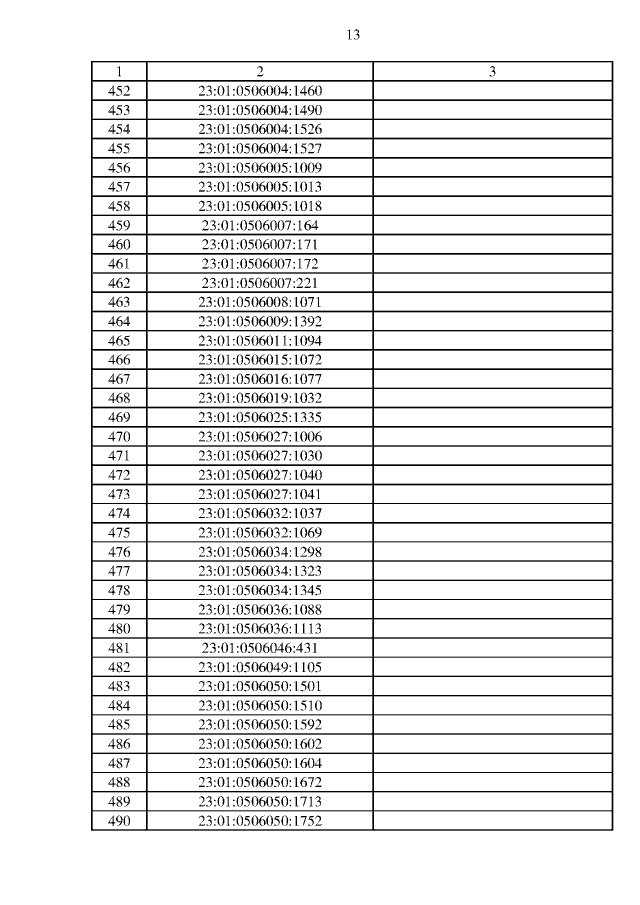 13

| 1 | 2 | 3 |
|---|---|---|
| 452 | 23:01:0506004:1460 | |
| 453 | 23:01:0506004:1490 | |
| 454 | 23:01:0506004:1526 | |
| 455 | 23:01:0506004:1527 | |
| 456 | 23:01:0506005:1009 | |
| 457 | 23:01:0506005:1013 | |
| 458 | 23:01:0506005:1018 | |
| 459 | 23:01:0506007:164 | |
| 460 | 23:01:0506007:171 | |
| 461 | 23:01:0506007:172 | |
| 462 | 23:01:0506007:221 | |
| 463 | 23:01:0506008:1071 | |
| 464 | 23:01:0506009:1392 | |
| 465 | 23:01:0506011:1094 | |
| 466 | 23:01:0506015:1072 | |
| 467 | 23:01:0506016:1077 | |
| 468 | 23:01:0506019:1032 | |
| 469 | 23:01:0506025:1335 | |
| 470 | 23:01:0506027:1006 | |
| 471 | 23:01:0506027:1030 | |
| 472 | 23:01:0506027:1040 | |
| 473 | 23:01:0506027:1041 | |
| 474 | 23:01:0506032:1037 | |
| 475 | 23:01:0506032:1069 | |
| 476 | 23:01:0506034:1298 | |
| 477 | 23:01:0506034:1323 | |
| 478 | 23:01:0506034:1345 | |
| 479 | 23:01:0506036:1088 | |
| 480 | 23:01:0506036:1113 | |
| 481 | 23:01:0506046:431 | |
| 482 | 23:01:0506049:1105 | |
| 483 | 23:01:0506050:1501 | |
| 484 | 23:01:0506050:1510 | |
| 485 | 23:01:0506050:1592 | |
| 486 | 23:01:0506050:1602 | |
| 487 | 23:01:0506050:1604 | |
| 488 | 23:01:0506050:1672 | |
| 489 | 23:01:0506050:1713 | |
| 490 | 23:01:0506050:1752 | |